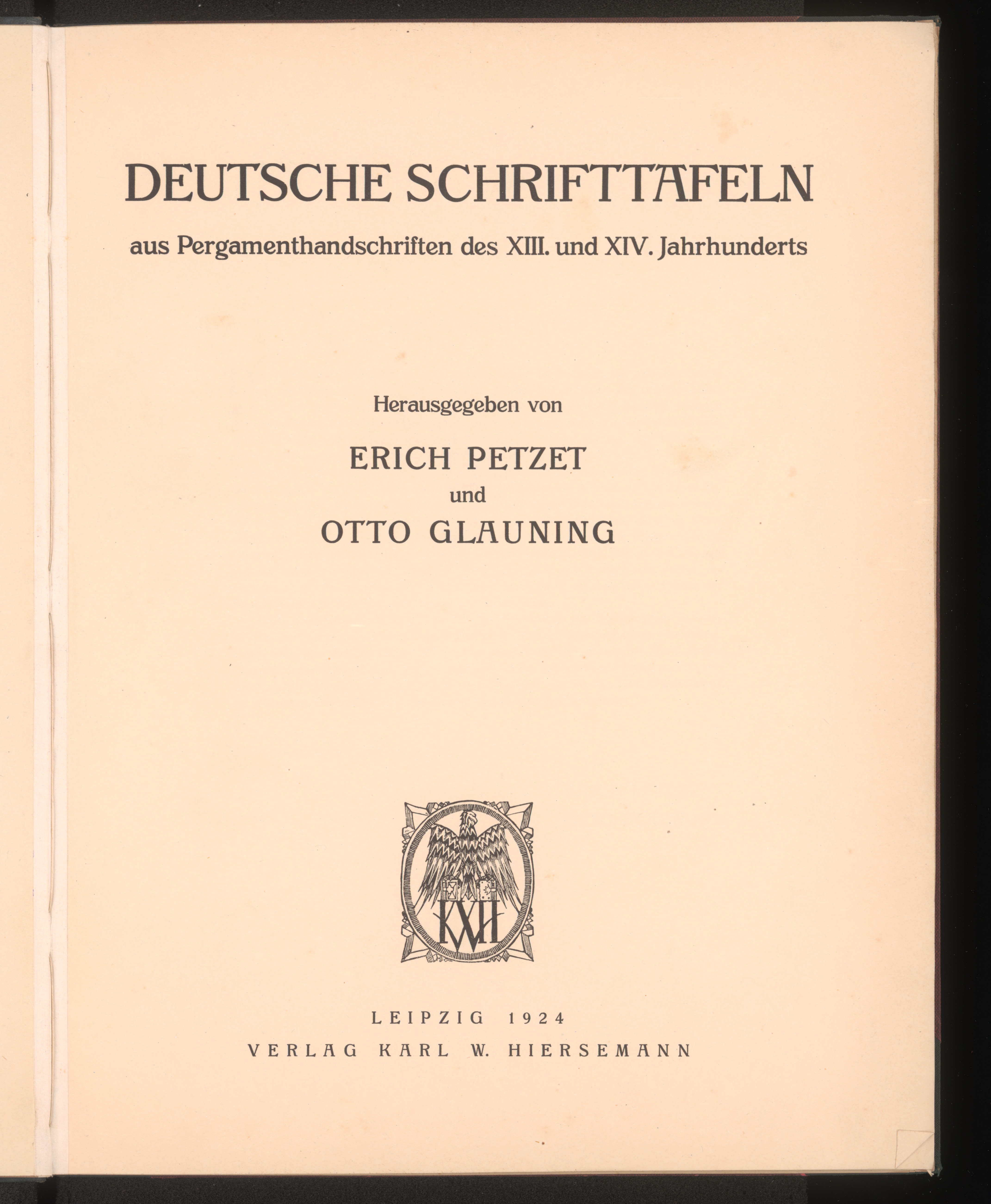 DEUTSCHE SCHRIFTTAFELN

aus Pergamenthandschriften des XIII. und XIV. Jahrhunderts

Herausgegeben von

ERICH PETZET

und

OTTO GLAUNING

KWH

LEIPZIG 1924

VERLAG KARL W. HIERSEMANN